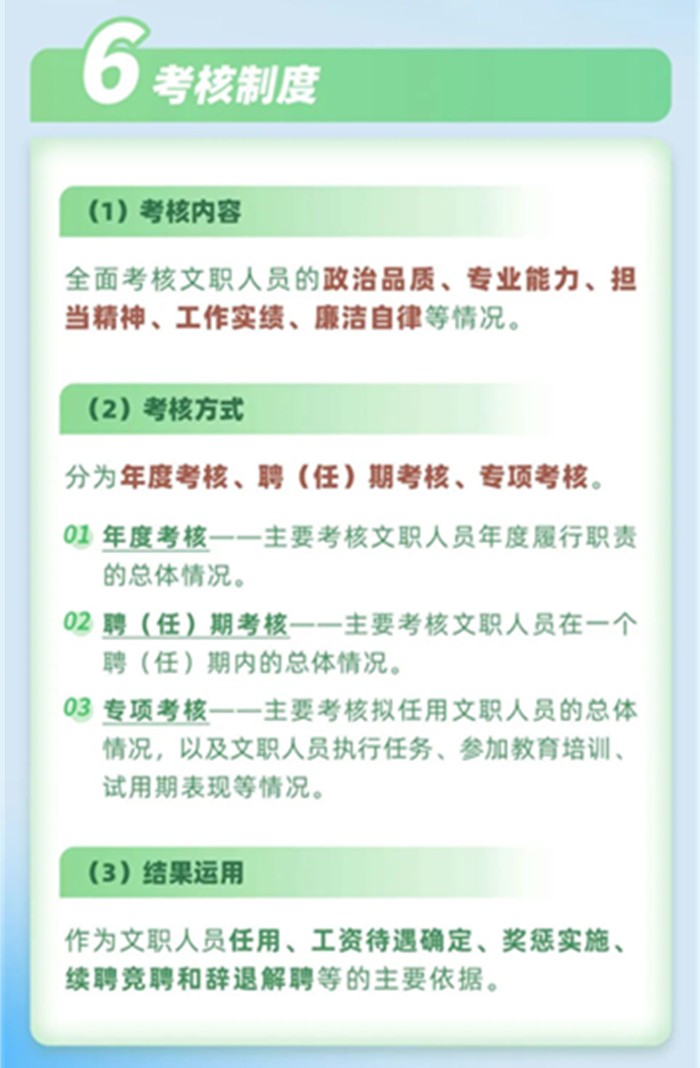 6 考核制度

（1）考核内容

全面考核文职人员的政治品质、专业能力、担当精神、工作实绩、廉洁自律等情况。

（2）考核方式

分为年度考核、聘（任）期考核、专项考核。

01 年度考核——主要考核文职人员年度履行职责的总体情况。

02 聘（任）期考核——主要考核文职人员在一个聘（任）期内的总体情况。

03 专项考核——主要考核拟任用文职人员的总体情况，以及文职人员执行任务、参加教育培训、试用期表现等情况。

（3）结果运用

作为文职人员任用、工资待遇确定、奖惩实施、续聘竞聘和辞退解聘等的主要依据。